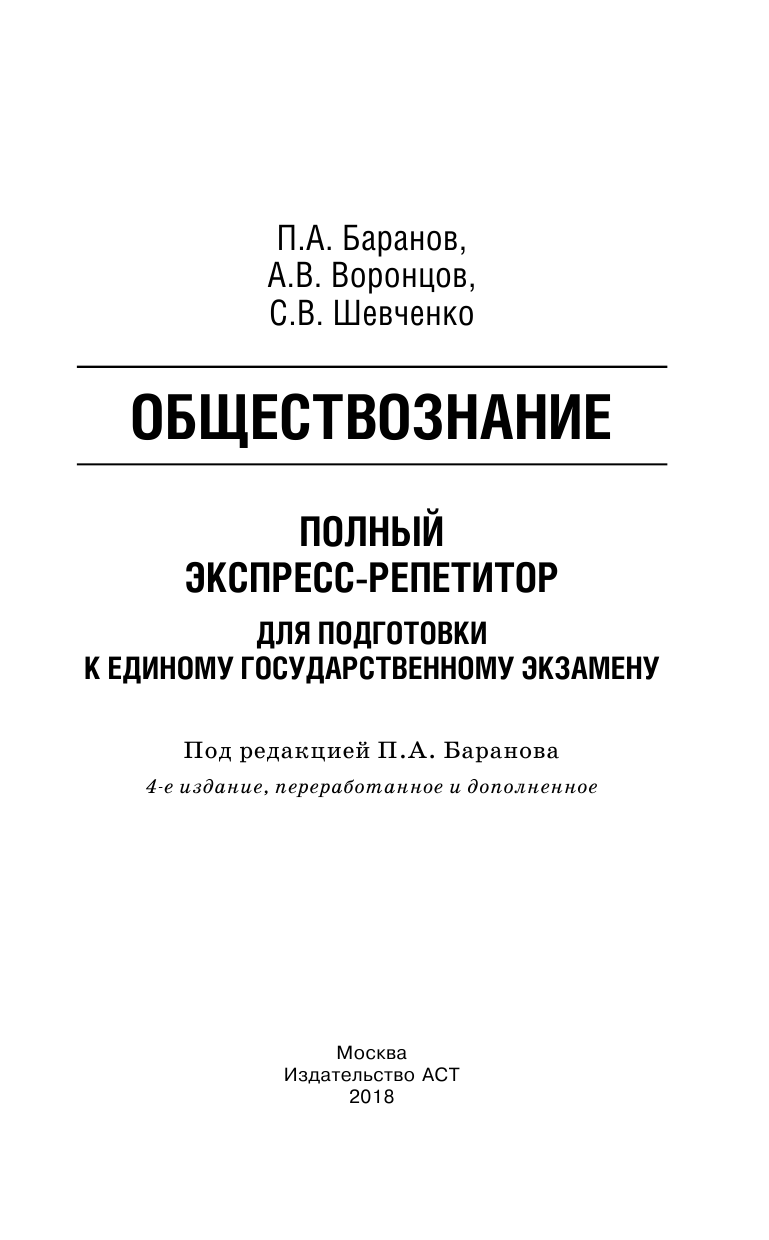 П.А. Баранов,
А.В. Воронцов,
С.В. Шевченко

ОБЩЕСТВОЗНАНИЕ

ПОЛНЫЙ
ЭКСПРЕСС-РЕПЕТИТОР
ДЛЯ ПОДГОТОВКИ
К ЕДИНОМУ ГОСУДАРСТВЕННОМУ ЭКЗАМЕНУ

Под редакцией П.А. Баранова
4-е издание, переработанное и дополненное

Москва
Издательство АСТ
2018